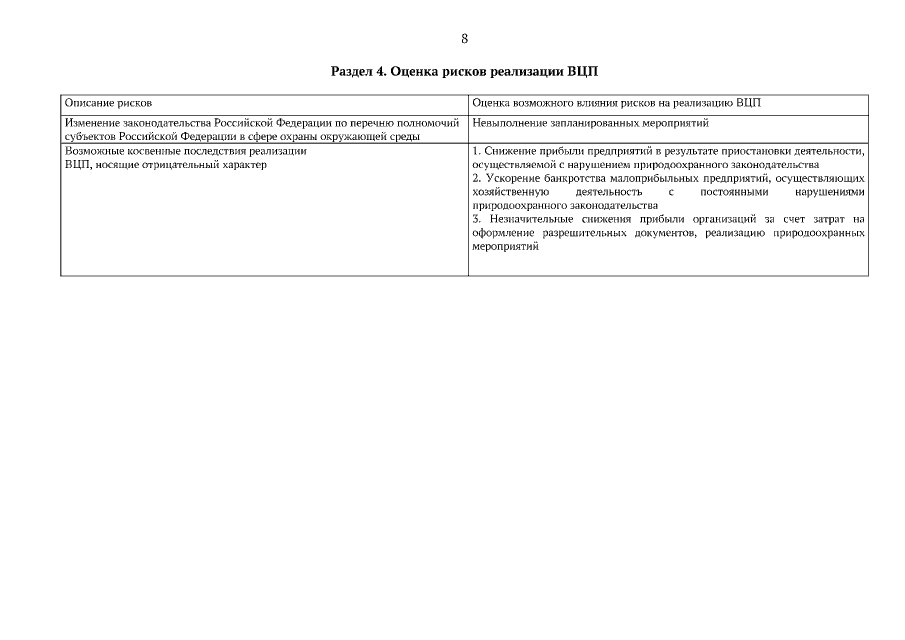 8

Раздел 4. Оценка рисков реализации ВЦП

| Описание рисков | Оценка возможного влияния рисков на реализацию ВЦП |
|---|---|
| Изменение законодательства Российской Федерации по перечню полномочий субъектов Российской Федерации в сфере охраны окружающей среды | Невыполнение запланированных мероприятий |
| Возможные косвенные последствия реализации ВЦП, носящие отрицательный характер | 1. Снижение прибыли предприятий в результате приостановки деятельности, осуществляемой с нарушением природоохранного законодательства 2. Ускорение банкротства малоприбыльных предприятий, осуществляющих хозяйственную деятельность с постоянными нарушениями природоохранного законодательства 3. Незначительные снижения прибыли организаций за счет затрат на оформление разрешительных документов, реализацию природоохранных мероприятий |